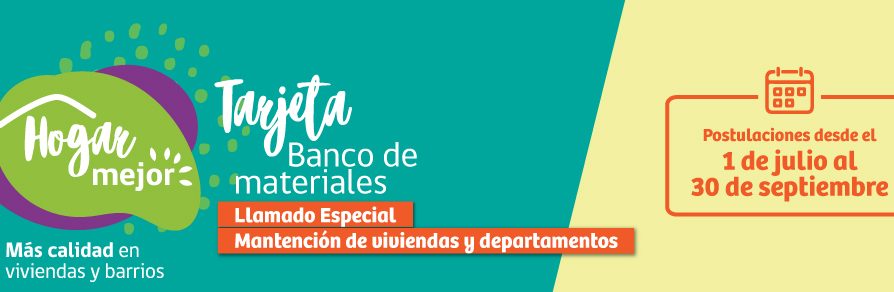 Hogar mejor

Más calidad en viviendas y barrios

Tarjeta Banco de materiales

Llamado Especial

Mantención de viviendas y departamentos

Postulaciones desde el 1 de julio al 30 de septiembre